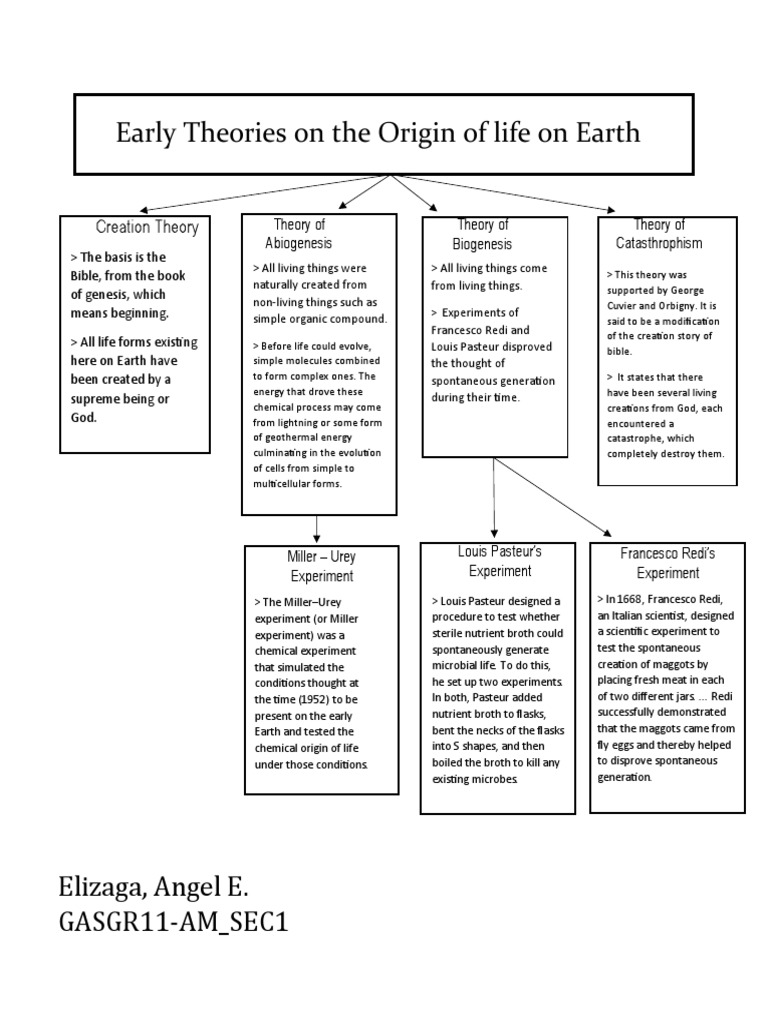 Early Theories on the Origin of life on Earth

Creation Theory

> The basis is the Bible, from the book of genesis, which means beginning.

> All life forms existing here on Earth have been created by a supreme being or God.

Theory of Abiogenesis

> All living things were naturally created from non-living things such as simple organic compound.

> Before life could evolve, simple molecules combined to form complex ones. The energy that drove these chemical process may come from lightning or some form of geothermal energy culminating in the evolution of cells from simple to multicellular forms.

Theory of Biogenesis

> All living things come from living things.

> Experiments of Francesco Redi and Louis Pasteur disproved the thought of spontaneous generation during their time.

Theory of Catasthrophism

> This theory was supported by George Cuvier and Orbigny. It is said to be a modification of the creation story of bible.

> It states that there have been several living creations from God, each encountered a catastrophe, which completely destroy them.

Miller – Urey Experiment

> The Miller–Urey experiment (or Miller experiment) was a chemical experiment that simulated the conditions thought at the time (1952) to be present on the early Earth and tested the chemical origin of life under those conditions.

Louis Pasteur's Experiment

> Louis Pasteur designed a procedure to test whether sterile nutrient broth could spontaneously generate microbial life. To do this, he set up two experiments. In both, Pasteur added nutrient broth to flasks, bent the necks of the flasks into S shapes, and then boiled the broth to kill any existing microbes.

Francesco Redi's Experiment

> In 1668, Francesco Redi, an Italian scientist, designed a scientific experiment to test the spontaneous creation of maggots by placing fresh meat in each of two different jars. ... Redi successfully demonstrated that the maggots came from fly eggs and thereby helped to disprove spontaneous generation.

Elizaga, Angel E.
GASGR11-AM_SEC1